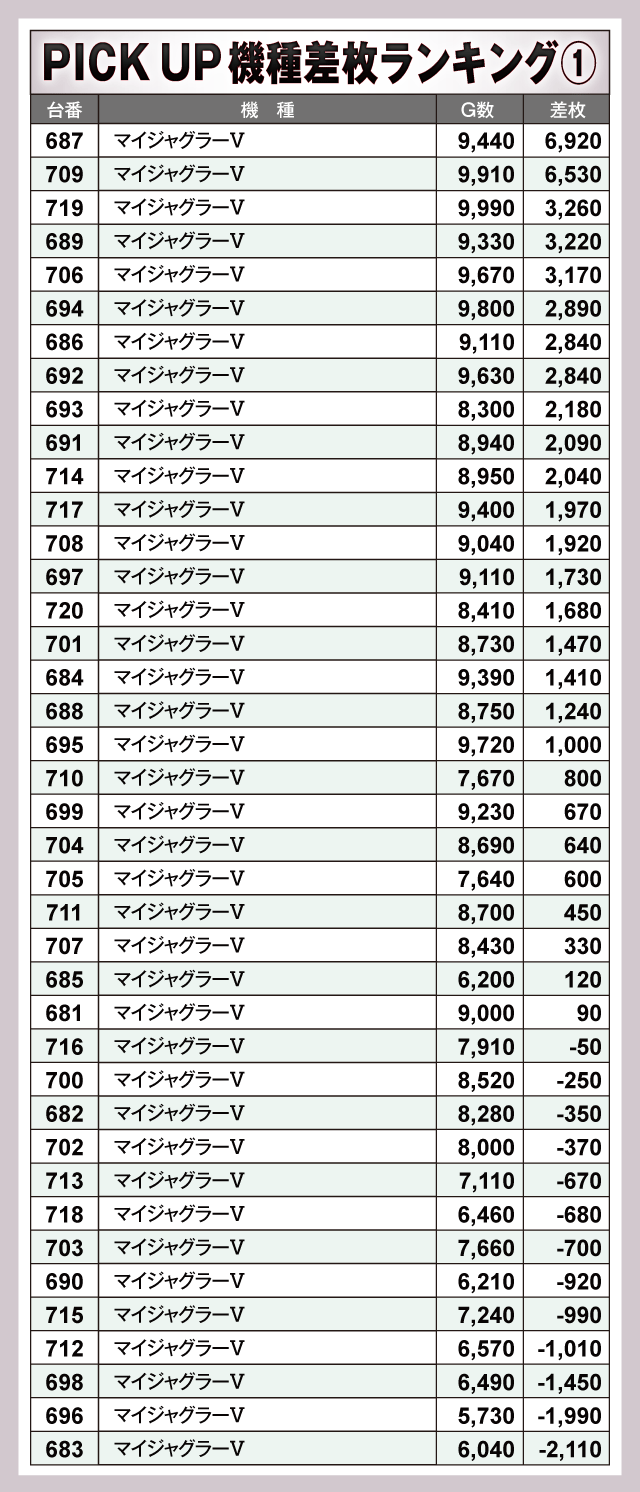 PICK UP 機種差枚ランキング①

| 台番 | 機　種 | G数 | 差枚 |
|---|---|---|---|
| 687 | マイジャグラーV | 9,440 | 6,920 |
| 709 | マイジャグラーV | 9,910 | 6,530 |
| 719 | マイジャグラーV | 9,990 | 3,260 |
| 689 | マイジャグラーV | 9,330 | 3,220 |
| 706 | マイジャグラーV | 9,670 | 3,170 |
| 694 | マイジャグラーV | 9,800 | 2,890 |
| 686 | マイジャグラーV | 9,110 | 2,840 |
| 692 | マイジャグラーV | 9,630 | 2,840 |
| 693 | マイジャグラーV | 8,300 | 2,180 |
| 691 | マイジャグラーV | 8,940 | 2,090 |
| 714 | マイジャグラーV | 8,950 | 2,040 |
| 717 | マイジャグラーV | 9,400 | 1,970 |
| 708 | マイジャグラーV | 9,040 | 1,920 |
| 697 | マイジャグラーV | 9,110 | 1,730 |
| 720 | マイジャグラーV | 8,410 | 1,680 |
| 701 | マイジャグラーV | 8,730 | 1,470 |
| 684 | マイジャグラーV | 9,390 | 1,410 |
| 688 | マイジャグラーV | 8,750 | 1,240 |
| 695 | マイジャグラーV | 9,720 | 1,000 |
| 710 | マイジャグラーV | 7,670 | 800 |
| 699 | マイジャグラーV | 9,230 | 670 |
| 704 | マイジャグラーV | 8,690 | 640 |
| 705 | マイジャグラーV | 7,640 | 600 |
| 711 | マイジャグラーV | 8,700 | 450 |
| 707 | マイジャグラーV | 8,430 | 330 |
| 685 | マイジャグラーV | 6,200 | 120 |
| 681 | マイジャグラーV | 9,000 | 90 |
| 716 | マイジャグラーV | 7,910 | -50 |
| 700 | マイジャグラーV | 8,520 | -250 |
| 682 | マイジャグラーV | 8,280 | -350 |
| 702 | マイジャグラーV | 8,000 | -370 |
| 713 | マイジャグラーV | 7,110 | -670 |
| 718 | マイジャグラーV | 6,460 | -680 |
| 703 | マイジャグラーV | 7,660 | -700 |
| 690 | マイジャグラーV | 6,210 | -920 |
| 715 | マイジャグラーV | 7,240 | -990 |
| 712 | マイジャグラーV | 6,570 | -1,010 |
| 698 | マイジャグラーV | 6,490 | -1,450 |
| 696 | マイジャグラーV | 5,730 | -1,990 |
| 683 | マイジャグラーV | 6,040 | -2,110 |